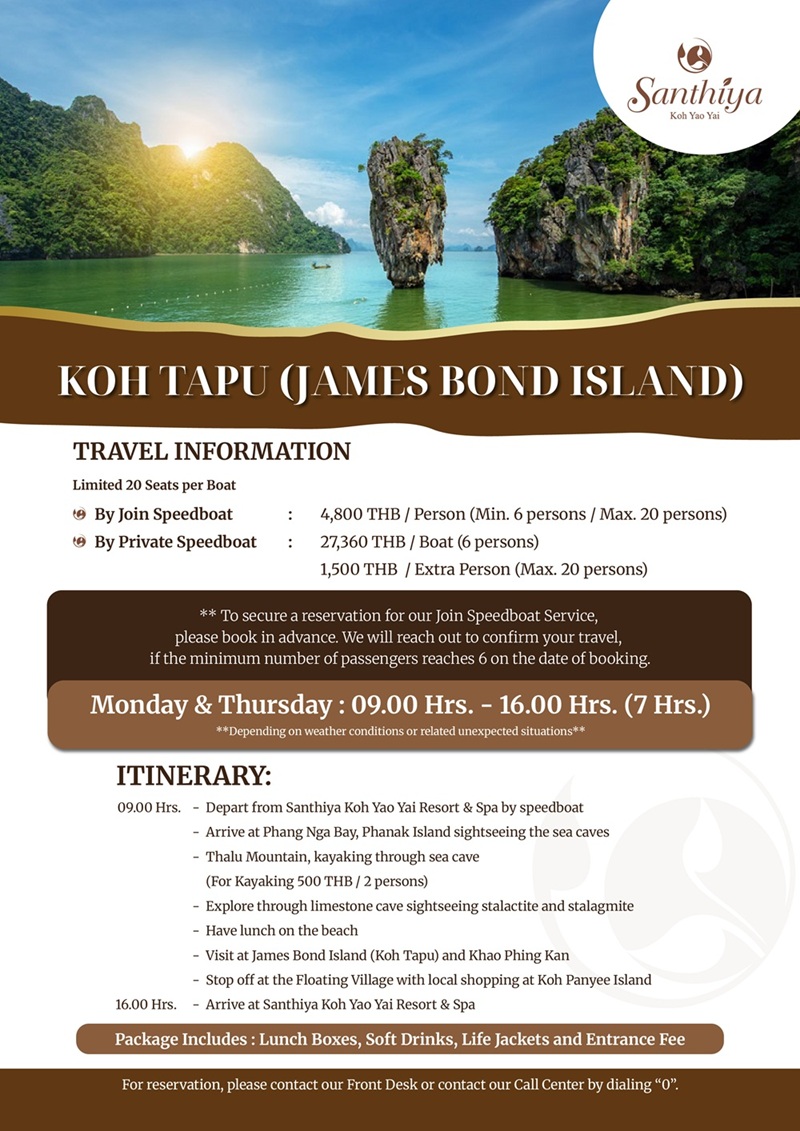 Santhiya
Koh Yao Yai

KOH TAPU (JAMES BOND ISLAND)

TRAVEL INFORMATION

Limited 20 Seats per Boat

By Join Speedboat : 4,800 THB / Person (Min. 6 persons / Max. 20 persons)
By Private Speedboat : 27,360 THB / Boat (6 persons)
1,500 THB / Extra Person (Max. 20 persons)

** To secure a reservation for our Join Speedboat Service, please book in advance. We will reach out to confirm your travel, if the minimum number of passengers reaches 6 on the date of booking.

Monday & Thursday : 09.00 Hrs. - 16.00 Hrs. (7 Hrs.)
**Depending on weather conditions or related unexpected situations**

ITINERARY:

09.00 Hrs. - Depart from Santhiya Koh Yao Yai Resort & Spa by speedboat
- Arrive at Phang Nga Bay, Phanak Island sightseeing the sea caves
- Thalu Mountain, kayaking through sea cave
(For Kayaking 500 THB / 2 persons)
- Explore through limestone cave sightseeing stalactite and stalagmite
- Have lunch on the beach
- Visit at James Bond Island (Koh Tapu) and Khao Phing Kan
- Stop off at the Floating Village with local shopping at Koh Panyee Island
16.00 Hrs. - Arrive at Santhiya Koh Yao Yai Resort & Spa

Package Includes : Lunch Boxes, Soft Drinks, Life Jackets and Entrance Fee

For reservation, please contact our Front Desk or contact our Call Center by dialing "0".